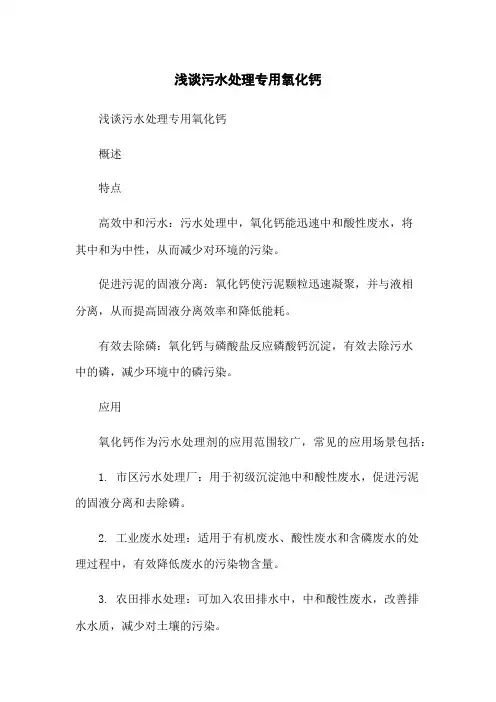 浅谈污水处理专用氧化钙

浅谈污水处理专用氧化钙

概述

特点

高效中和污水：污水处理中，氧化钙能迅速中和酸性废水，将其中和为中性，从而减少对环境的污染。

促进污泥的固液分离：氧化钙使污泥颗粒迅速凝聚，并与液相分离，从而提高固液分离效率和降低能耗。

有效去除磷：氧化钙与磷酸盐反应磷酸钙沉淀，有效去除污水中的磷，减少环境中的磷污染。

应用

氧化钙作为污水处理剂的应用范围较广，常见的应用场景包括：

1. 市区污水处理厂：用于初级沉淀池中和酸性废水，促进污泥的固液分离和去除磷。

2. 工业废水处理：适用于有机废水、酸性废水和含磷废水的处理过程中，有效降低废水的污染物含量。

3. 农田排水处理：可加入农田排水中，中和酸性废水，改善排水水质，减少对土壤的污染。